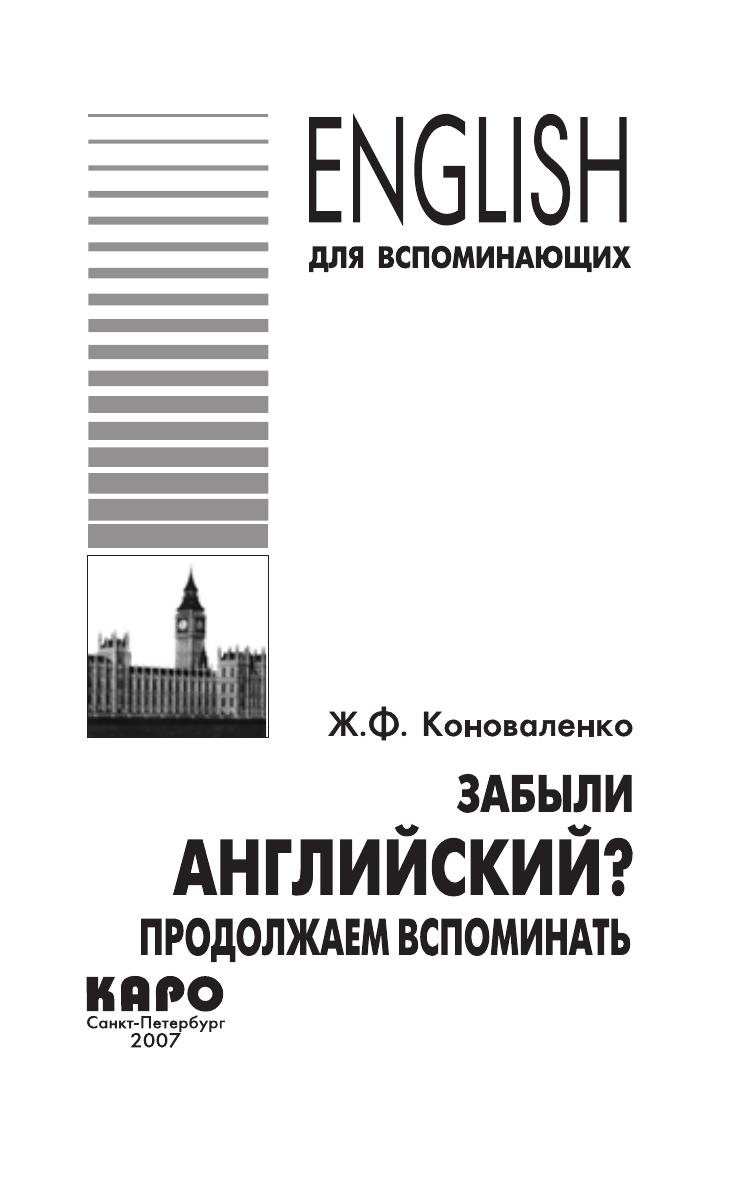 ENGLISH
ДЛЯ ВСПОМИНАЮЩИХ

Ж.Ф. Коноваленко

ЗАБЫЛИ
АНГЛИЙСКИЙ?
ПРОДОЛЖАЕМ ВСПОМИНАТЬ

КАРО
Санкт-Петербург
2007